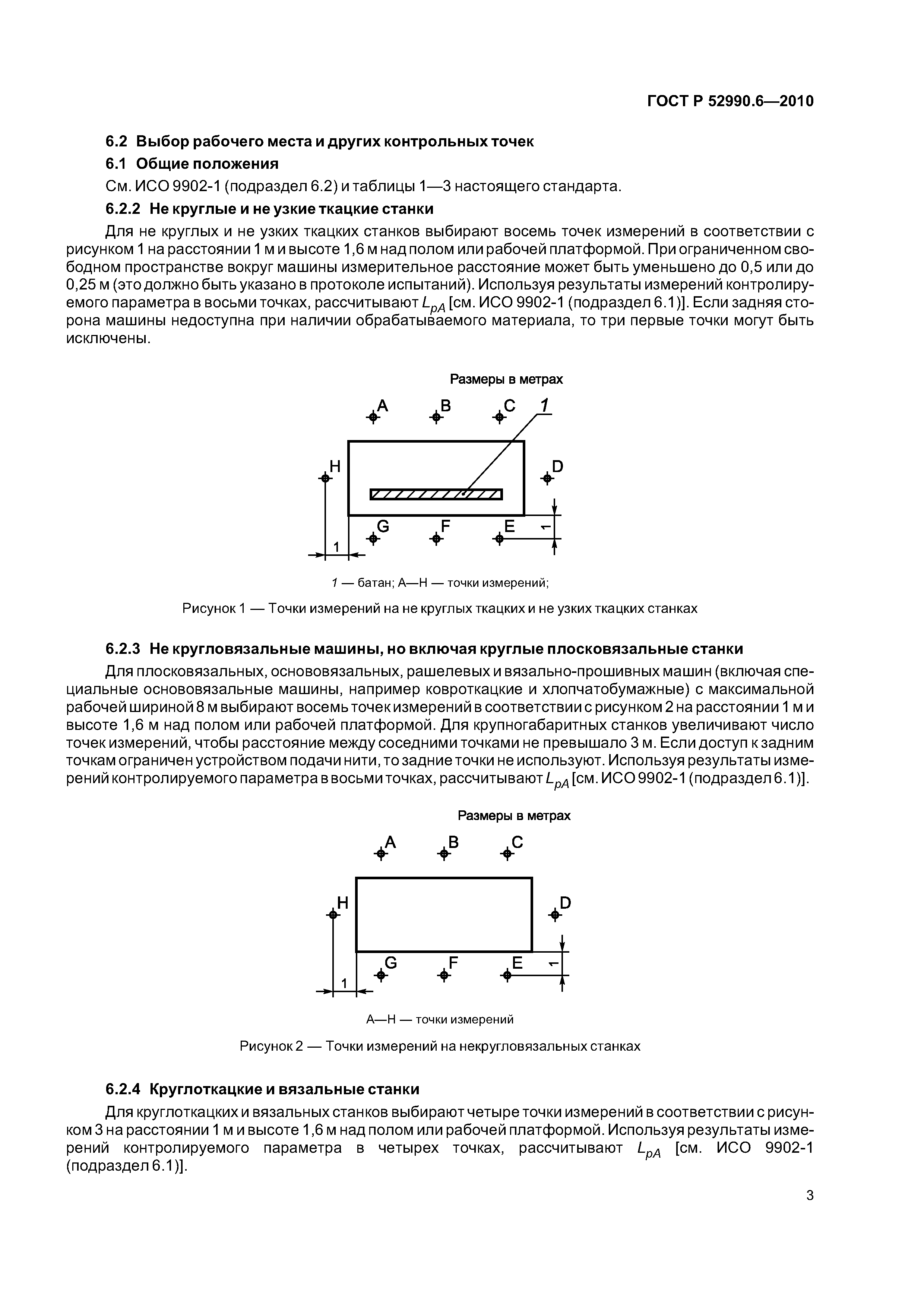 ГОСТ Р 52990.6—2010

6.2 Выбор рабочего места и других контрольных точек

6.1 Общие положения

См. ИСО 9902-1 (подраздел 6.2) и таблицы 1—3 настоящего стандарта.

6.2.2 Не круглые и не узкие ткацкие станки

Для не круглых и не узких ткацких станков выбирают восемь точек измерений в соответствии с рисунком 1 на расстоянии 1 м и высоте 1,6 м над полом или рабочей платформой. При ограниченном свободном пространстве вокруг машины измерительное расстояние может быть уменьшено до 0,5 или до 0,25 м (это должно быть указано в протоколе испытаний). Используя результаты измерений контролируемого параметра в восьми точках, рассчитывают $L_{pA}$ [см. ИСО 9902-1 (подраздел 6.1)]. Если задняя сторона машины недоступна при наличии обрабатываемого материала, то три первые точки могут быть исключены.

Размеры в метрах

A B C 1 H D G F E 1 1

1 — батан; A—H — точки измерений;

Рисунок 1 — Точки измерений на не круглых ткацких и не узких ткацких станках

6.2.3 Не кругловязальные машины, но включая круглые плосковязальные станки

Для плосковязальных, основовязальных, рашелевых и вязально-прошивных машин (включая специальные основовязальные машины, например ковроткацкие и хлопчатобумажные) с максимальной рабочей шириной 8 м выбирают восемь точек измерений в соответствии с рисунком 2 на расстоянии 1 м и высоте 1,6 м над полом или рабочей платформой. Для крупногабаритных станков увеличивают число точек измерений, чтобы расстояние между соседними точками не превышало 3 м. Если доступ к задним точкам ограничен устройством подачи нити, то задние точки не используют. Используя результаты измерений контролируемого параметра в восьми точках, рассчитывают $L_{pA}$ [см. ИСО 9902-1 (подраздел 6.1)].

Размеры в метрах

A B C H D G F E 1 1

A—H — точки измерений

Рисунок 2 — Точки измерений на некругловязальных станках

6.2.4 Круглоткацкие и вязальные станки

Для круглоткацких и вязальных станков выбирают четыре точки измерений в соответствии с рисунком 3 на расстоянии 1 м и высоте 1,6 м над полом или рабочей платформой. Используя результаты измерений контролируемого параметра в четырех точках, рассчитывают $L_{pA}$ [см. ИСО 9902-1 (подраздел 6.1)].

3